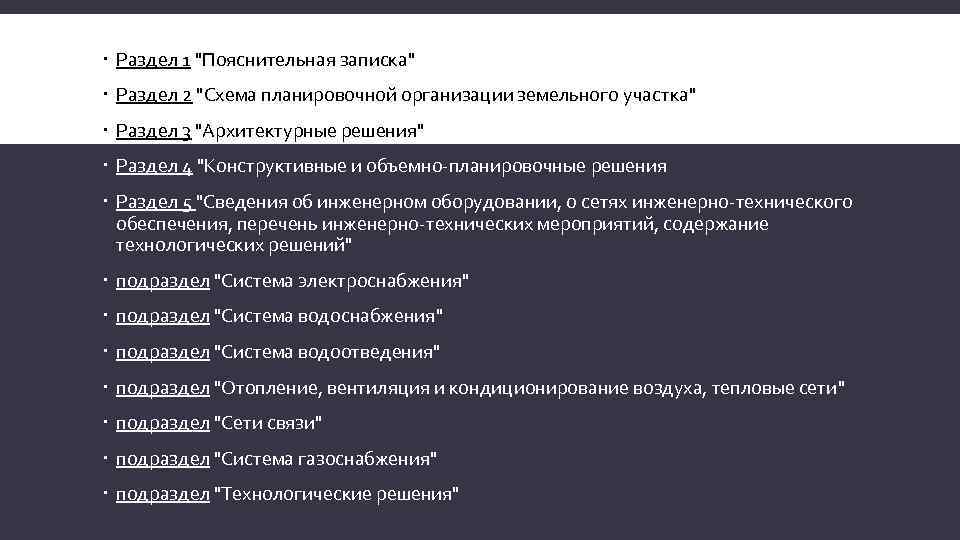 • Раздел 1 "Пояснительная записка"

• Раздел 2 "Схема планировочной организации земельного участка"

• Раздел 3 "Архитектурные решения"

• Раздел 4 "Конструктивные и объемно-планировочные решения

• Раздел 5 "Сведения об инженерном оборудовании, о сетях инженерно-технического обеспечения, перечень инженерно-технических мероприятий, содержание технологических решений"

• подраздел "Система электроснабжения"

• подраздел "Система водоснабжения"

• подраздел "Система водоотведения"

• подраздел "Отопление, вентиляция и кондиционирование воздуха, тепловые сети"

• подраздел "Сети связи"

• подраздел "Система газоснабжения"

• подраздел "Технологические решения"